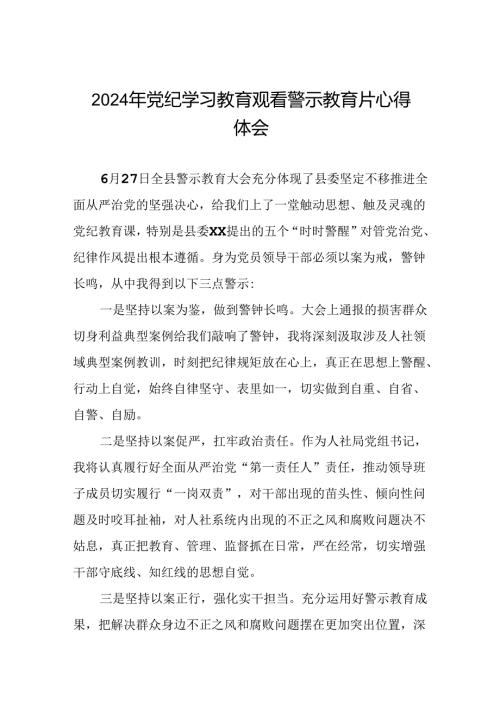 2024年党纪学习教育观看警示教育片心得体会

6月27日全县警示教育大会充分体现了县委坚定不移推进全面从严治党的坚强决心，给我们上了一堂触动思想、触及灵魂的党纪教育课，特别是县委XX提出的五个“时时警醒”对管党治党、纪律作风提出根本遵循。身为党员领导干部必须以案为戒，警钟长鸣，从中我得到以下三点警示：

一是坚持以案为鉴，做到警钟长鸣。大会上通报的损害群众切身利益典型案例给我们敲响了警钟，我将深刻汲取涉及人社领域典型案例教训，时刻把纪律规矩放在心上，真正在思想上警醒、行动上自觉，始终自律坚守、表里如一，切实做到自重、自省、自警、自励。

二是坚持以案促严，扛牢政治责任。作为人社局党组书记，我将认真履行好全面从严治党“第一责任人”责任，推动领导班子成员切实履行“一岗双责”，对干部出现的苗头性、倾向性问题及时咬耳扯袖，对人社系统内出现的不正之风和腐败问题决不姑息，真正把教育、管理、监督抓在日常，严在经常，切实增强干部守底线、知红线的思想自觉。

三是坚持以案正行，强化实干担当。充分运用好警示教育成果，把解决群众身边不正之风和腐败问题摆在更加突出位置，深